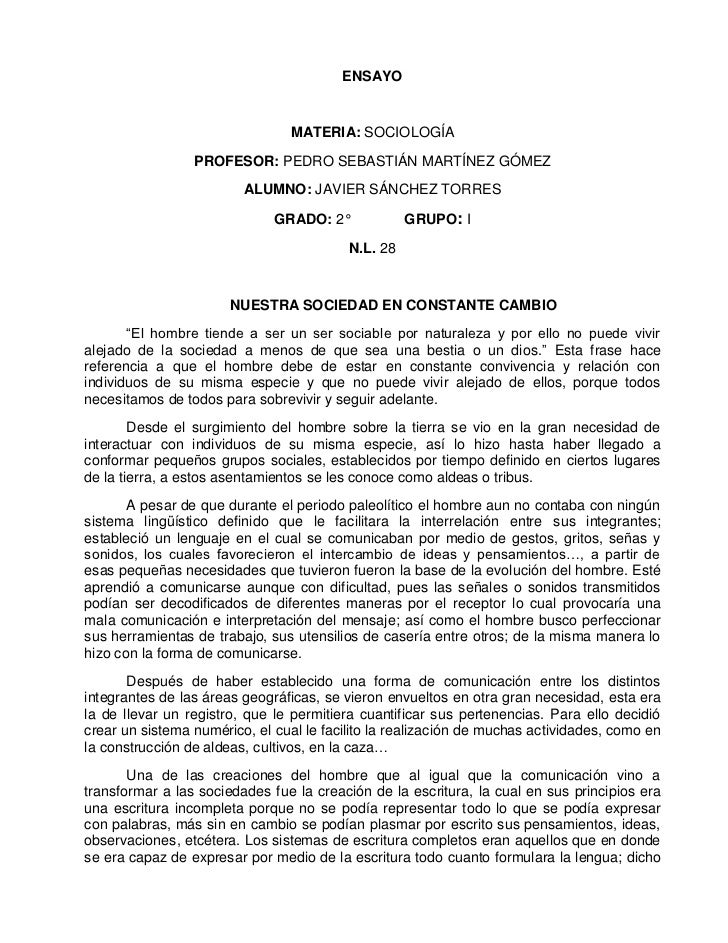 ENSAYO

MATERIA: SOCIOLOGÍA

PROFESOR: PEDRO SEBASTIÁN MARTÍNEZ GÓMEZ

ALUMNO: JAVIER SÁNCHEZ TORRES

GRADO: 2° GRUPO: I

N.L. 28

NUESTRA SOCIEDAD EN CONSTANTE CAMBIO

“El hombre tiende a ser un ser sociable por naturaleza y por ello no puede vivir alejado de la sociedad a menos de que sea una bestia o un dios.” Esta frase hace referencia a que el hombre debe de estar en constante convivencia y relación con individuos de su misma especie y que no puede vivir alejado de ellos, porque todos necesitamos de todos para sobrevivir y seguir adelante.

Desde el surgimiento del hombre sobre la tierra se vio en la gran necesidad de interactuar con individuos de su misma especie, así lo hizo hasta haber llegado a conformar pequeños grupos sociales, establecidos por tiempo definido en ciertos lugares de la tierra, a estos asentamientos se les conoce como aldeas o tribus.

A pesar de que durante el periodo paleolítico el hombre aun no contaba con ningún sistema lingüístico definido que le facilitara la interrelación entre sus integrantes; estableció un lenguaje en el cual se comunicaban por medio de gestos, gritos, señas y sonidos, los cuales favorecieron el intercambio de ideas y pensamientos…, a partir de esas pequeñas necesidades que tuvieron fueron la base de la evolución del hombre. Esté aprendió a comunicarse aunque con dificultad, pues las señales o sonidos transmitidos podían ser decodificados de diferentes maneras por el receptor lo cual provocaría una mala comunicación e interpretación del mensaje; así como el hombre busco perfeccionar sus herramientas de trabajo, sus utensilios de casería entre otros; de la misma manera lo hizo con la forma de comunicarse.

Después de haber establecido una forma de comunicación entre los distintos integrantes de las áreas geográficas, se vieron envueltos en otra gran necesidad, esta era la de llevar un registro, que le permitiera cuantificar sus pertenencias. Para ello decidió crear un sistema numérico, el cual le facilito la realización de muchas actividades, como en la construcción de aldeas, cultivos, en la caza…

Una de las creaciones del hombre que al igual que la comunicación vino a transformar a las sociedades fue la creación de la escritura, la cual en sus principios era una escritura incompleta porque no se podía representar todo lo que se podía expresar con palabras, más sin en cambio se podían plasmar por escrito sus pensamientos, ideas, observaciones, etcétera. Los sistemas de escritura completos eran aquellos que en donde se era capaz de expresar por medio de la escritura todo cuanto formulara la lengua; dicho